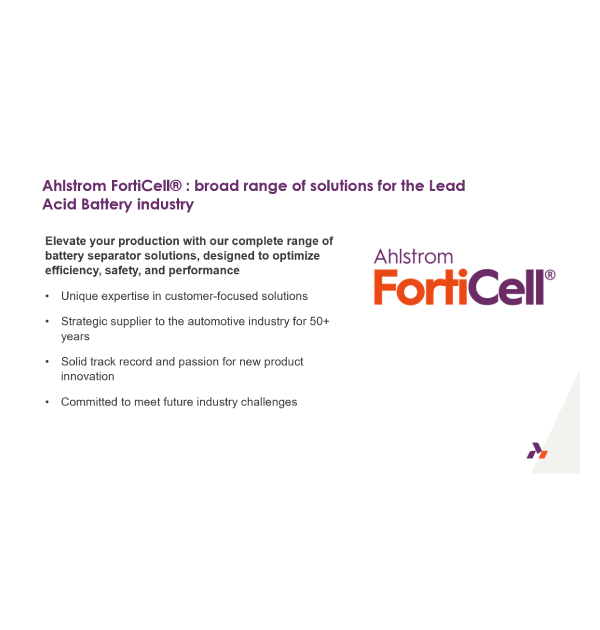 Ahlstrom FortiCell® : broad range of solutions for the Lead Acid Battery industry

Elevate your production with our complete range of battery separator solutions, designed to optimize efficiency, safety, and performance

• Unique expertise in customer-focused solutions
• Strategic supplier to the automotive industry for 50+ years
• Solid track record and passion for new product innovation
• Committed to meet future industry challenges

Ahlstrom
FortiCell®